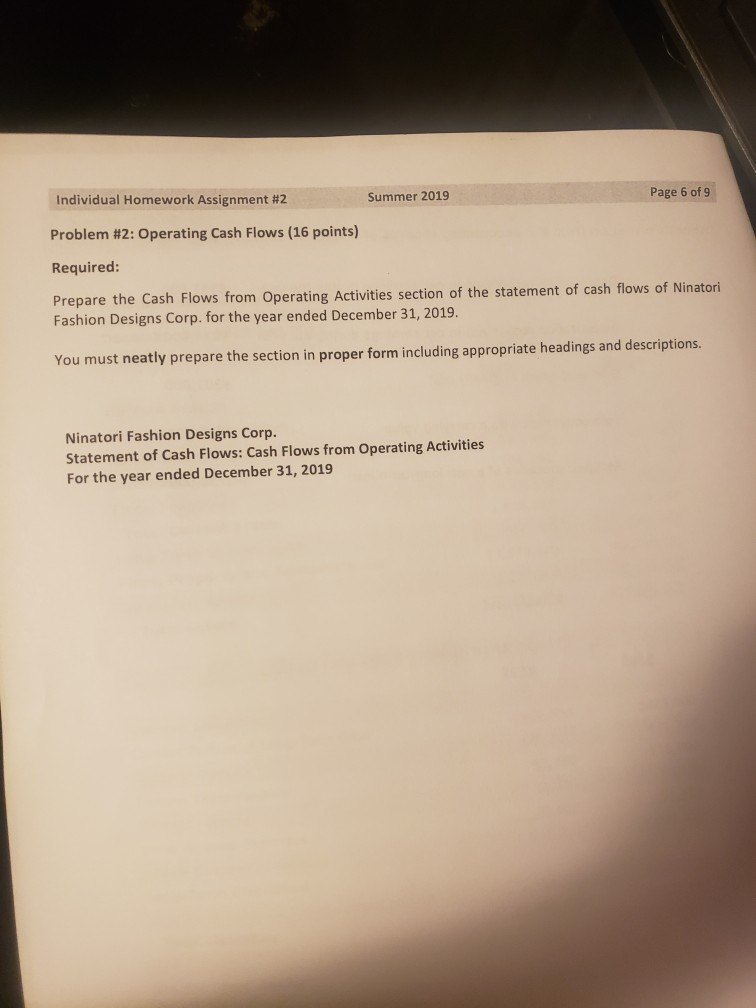 Individual Homework Assignment #2 Summer 2019 Page 6 of 9

Problem #2: Operating Cash Flows (16 points)

Required:

Prepare the Cash Flows from Operating Activities section of the statement of cash flows of Ninatori Fashion Designs Corp. for the year ended December 31, 2019.

You must neatly prepare the section in proper form including appropriate headings and descriptions.

Ninatori Fashion Designs Corp.
Statement of Cash Flows: Cash Flows from Operating Activities
For the year ended December 31, 2019